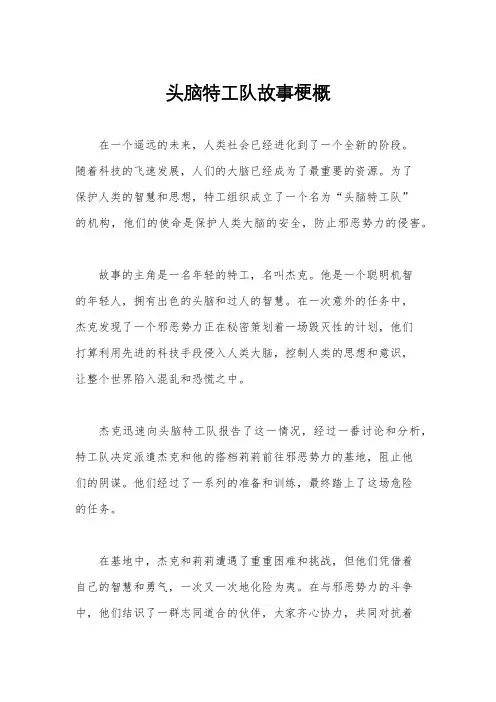 头脑特工队故事梗概

在一个遥远的未来，人类社会已经进化到了一个全新的阶段。随着科技的飞速发展，人们的大脑已经成为了最重要的资源。为了保护人类的智慧和思想，特工组织成立了一个名为“头脑特工队”的机构，他们的使命是保护人类大脑的安全，防止邪恶势力的侵害。

故事的主角是一名年轻的特工，名叫杰克。他是一个聪明机智的年轻人，拥有出色的头脑和过人的智慧。在一次意外的任务中，杰克发现了一个邪恶势力正在秘密策划着一场毁灭性的计划，他们打算利用先进的科技手段侵入人类大脑，控制人类的思想和意识，让整个世界陷入混乱和恐慌之中。

杰克迅速向头脑特工队报告了这一情况，经过一番讨论和分析，特工队决定派遣杰克和他的搭档莉莉前往邪恶势力的基地，阻止他们的阴谋。他们经过了一系列的准备和训练，最终踏上了这场危险的任务。

在基地中，杰克和莉莉遭遇了重重困难和挑战，但他们凭借着自己的智慧和勇气，一次又一次地化险为夷。在与邪恶势力的斗争中，他们结识了一群志同道合的伙伴，大家齐心协力，共同对抗着